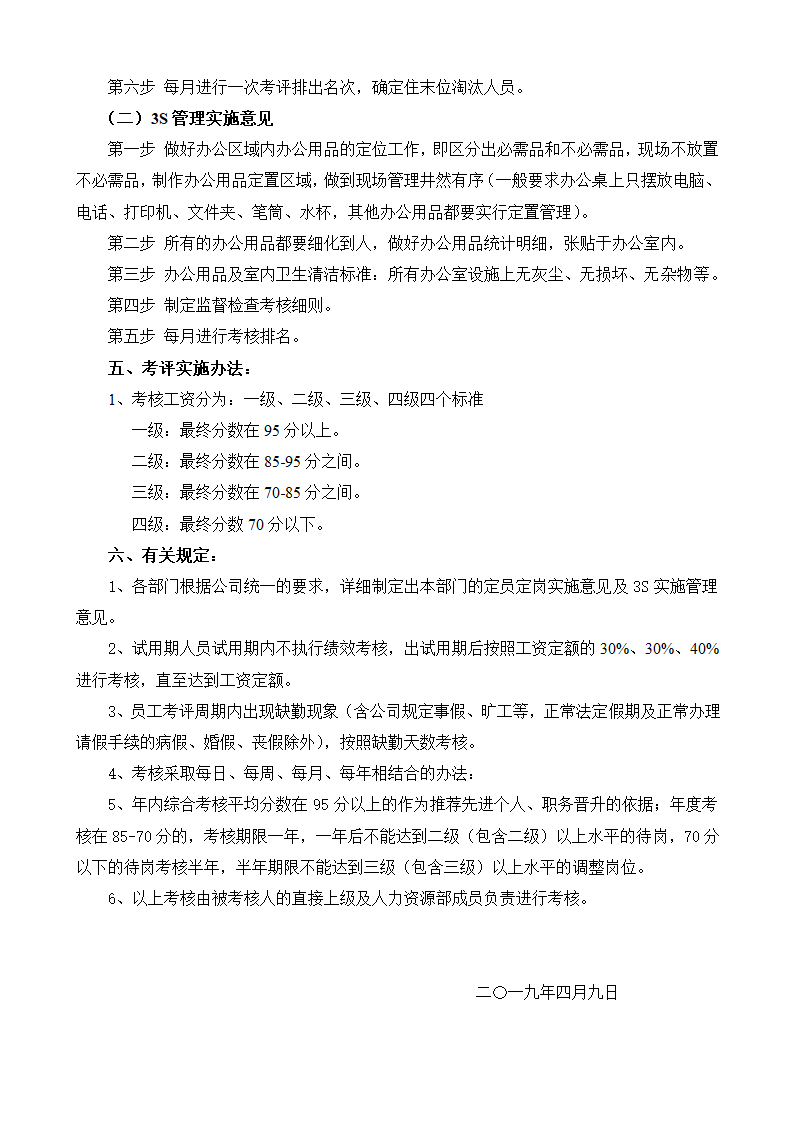 第六步 每月进行一次考评排出名次，确定住末位淘汰人员。

（二）3S 管理实施意见

第一步 做好办公区域内办公用品的定位工作，即区分出必需品和不必需品，现场不放置不必需品，制作办公用品定置区域，做到现场管理井然有序（一般要求办公桌上只摆放电脑、电话、打印机、文件夹、笔筒、水杯，其他办公用品都要实行定置管理）。

第二步 所有的办公用品都要细化到人，做好办公用品统计明细，张贴于办公室内。

第三步 办公用品及室内卫生清洁标准：所有办公室设施上无灰尘、无损坏、无杂物等。

第四步 制定监督检查考核细则。

第五步 每月进行考核排名。

五、考评实施办法：

1、考核工资分为：一级、二级、三级、四级四个标准

一级：最终分数在 95 分以上。

二级：最终分数在 85-95 分之间。

三级：最终分数在 70-85 分之间。

四级：最终分数 70 分以下。

六、有关规定：

1、各部门根据公司统一的要求，详细制定出本部门的定员定岗实施意见及 3S 实施管理意见。

2、试用期人员试用期内不执行绩效考核，出试用期后按照工资定额的 30%、30%、40%进行考核，直至达到工资定额。

3、员工考评周期内出现缺勤现象（含公司规定事假、旷工等，正常法定假期及正常办理请假手续的病假、婚假、丧假除外），按照缺勤天数考核。

4、考核采取每日、每周、每月、每年相结合的办法：

5、年内综合考核平均分数在 95 分以上的作为推荐先进个人、职务晋升的依据；年度考核在 85-70 分的，考核期限一年，一年后不能达到二级（包含二级）以上水平的待岗，70 分以下的待岗考核半年，半年期限不能达到三级（包含三级）以上水平的调整岗位。

6、以上考核由被考核人的直接上级及人力资源部成员负责进行考核。

二〇一九年四月九日